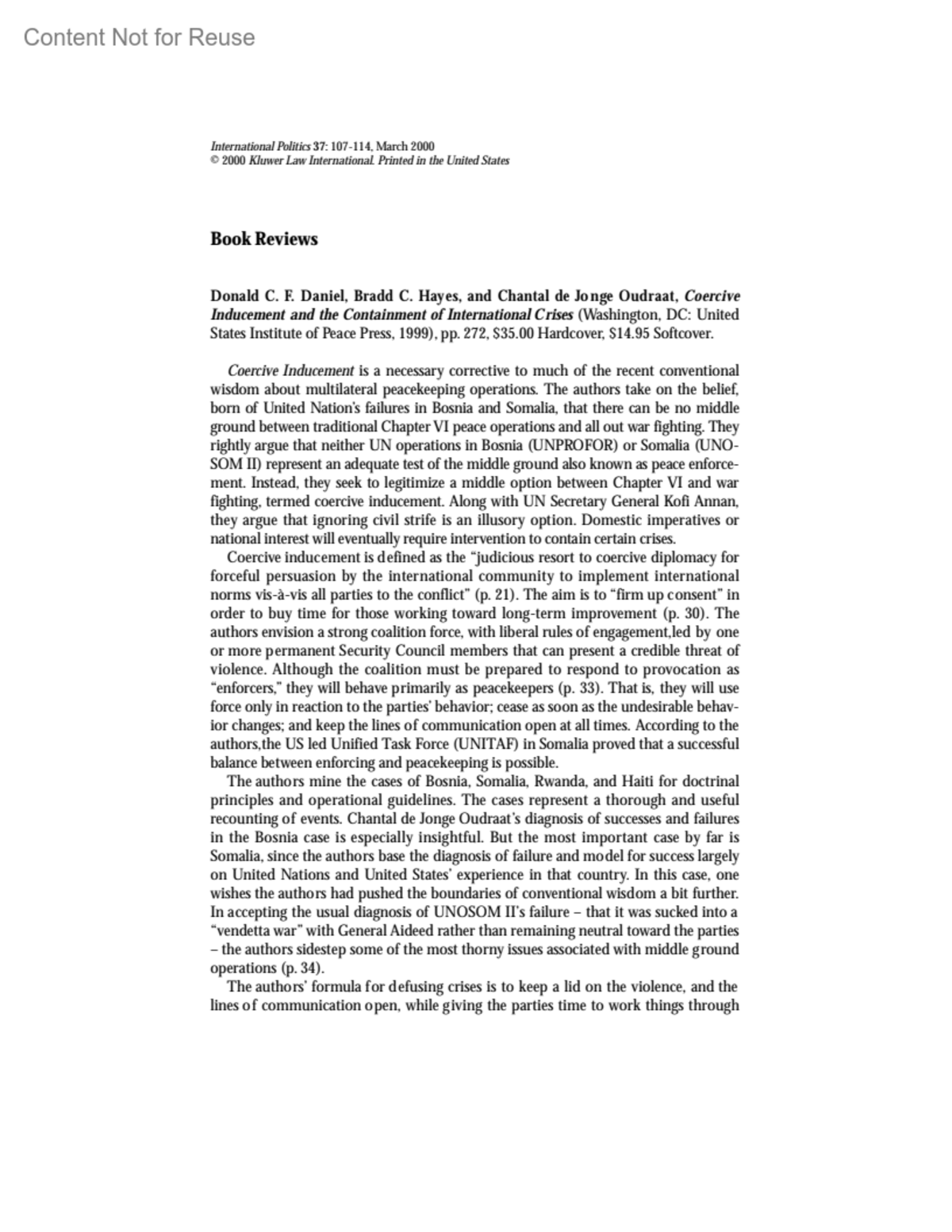 Content Not for Reuse

International Politics 37: 107-114, March 2000
© 2000 Kluwer Law International. Printed in the United States

Book Reviews

Donald C. F. Daniel, Bradd C. Hayes, and Chantal de Jonge Oudraat, Coercive Inducement and the Containment of International Crises (Washington, DC: United States Institute of Peace Press, 1999), pp. 272, $35.00 Hardcover, $14.95 Softcover.

Coercive Inducement is a necessary corrective to much of the recent conventional wisdom about multilateral peacekeeping operations. The authors take on the belief, born of United Nation's failures in Bosnia and Somalia, that there can be no middle ground between traditional Chapter VI peace operations and all out war fighting. They rightly argue that neither UN operations in Bosnia (UNPROFOR) or Somalia (UNOSOM II) represent an adequate test of the middle ground also known as peace enforcement. Instead, they seek to legitimize a middle option between Chapter VI and war fighting, termed coercive inducement. Along with UN Secretary General Kofi Annan, they argue that ignoring civil strife is an illusory option. Domestic imperatives or national interest will eventually require intervention to contain certain crises.

Coercive inducement is defined as the "judicious resort to coercive diplomacy for forceful persuasion by the international community to implement international norms vis-à-vis all parties to the conflict" (p. 21). The aim is to "firm up consent" in order to buy time for those working toward long-term improvement (p. 30). The authors envision a strong coalition force, with liberal rules of engagement,led by one or more permanent Security Council members that can present a credible threat of violence. Although the coalition must be prepared to respond to provocation as "enforcers," they will behave primarily as peacekeepers (p. 33). That is, they will use force only in reaction to the parties' behavior; cease as soon as the undesirable behavior changes; and keep the lines of communication open at all times. According to the authors,the US led Unified Task Force (UNITAF) in Somalia proved that a successful balance between enforcing and peacekeeping is possible.

The authors mine the cases of Bosnia, Somalia, Rwanda, and Haiti for doctrinal principles and operational guidelines. The cases represent a thorough and useful recounting of events. Chantal de Jonge Oudraat's diagnosis of successes and failures in the Bosnia case is especially insightful. But the most important case by far is Somalia, since the authors base the diagnosis of failure and model for success largely on United Nations and United States' experience in that country. In this case, one wishes the authors had pushed the boundaries of conventional wisdom a bit further. In accepting the usual diagnosis of UNOSOM II's failure – that it was sucked into a "vendetta war" with General Aideed rather than remaining neutral toward the parties – the authors sidestep some of the most thorny issues associated with middle ground operations (p. 34).

The authors' formula for defusing crises is to keep a lid on the violence, and the lines of communication open, while giving the parties time to work things through